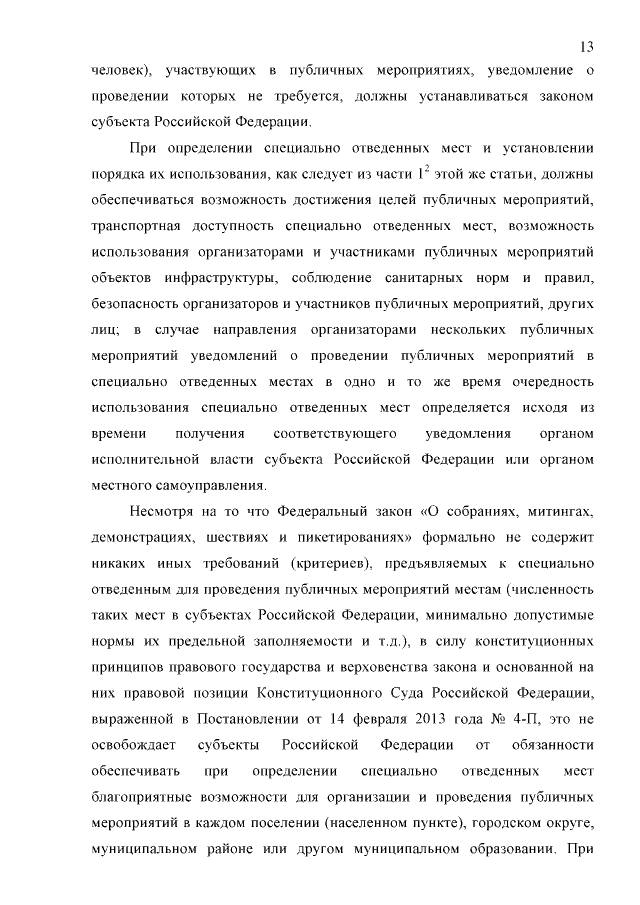 13

человек), участвующих в публичных мероприятиях, уведомление о проведении которых не требуется, должны устанавливаться законом субъекта Российской Федерации.

При определении специально отведенных мест и установлении порядка их использования, как следует из части $1^2$ этой же статьи, должны обеспечиваться возможность достижения целей публичных мероприятий, транспортная доступность специально отведенных мест, возможность использования организаторами и участниками публичных мероприятий объектов инфраструктуры, соблюдение санитарных норм и правил, безопасность организаторов и участников публичных мероприятий, других лиц; в случае направления организаторами нескольких публичных мероприятий уведомлений о проведении публичных мероприятий в специально отведенных местах в одно и то же время очередность использования специально отведенных мест определяется исходя из времени получения соответствующего уведомления органом исполнительной власти субъекта Российской Федерации или органом местного самоуправления.

Несмотря на то что Федеральный закон «О собраниях, митингах, демонстрациях, шествиях и пикетированиях» формально не содержит никаких иных требований (критериев), предъявляемых к специально отведенным для проведения публичных мероприятий местам (численность таких мест в субъектах Российской Федерации, минимально допустимые нормы их предельной заполняемости и т.д.), в силу конституционных принципов правового государства и верховенства закона и основанной на них правовой позиции Конституционного Суда Российской Федерации, выраженной в Постановлении от 14 февраля 2013 года № 4-П, это не освобождает субъекты Российской Федерации от обязанности обеспечивать при определении специально отведенных мест благоприятные возможности для организации и проведения публичных мероприятий в каждом поселении (населенном пункте), городском округе, муниципальном районе или другом муниципальном образовании. При